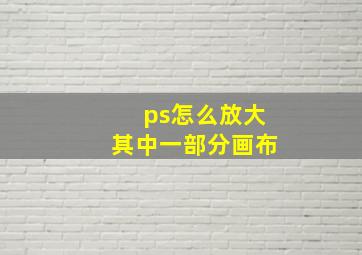 ps怎么放大
其中一部分画布